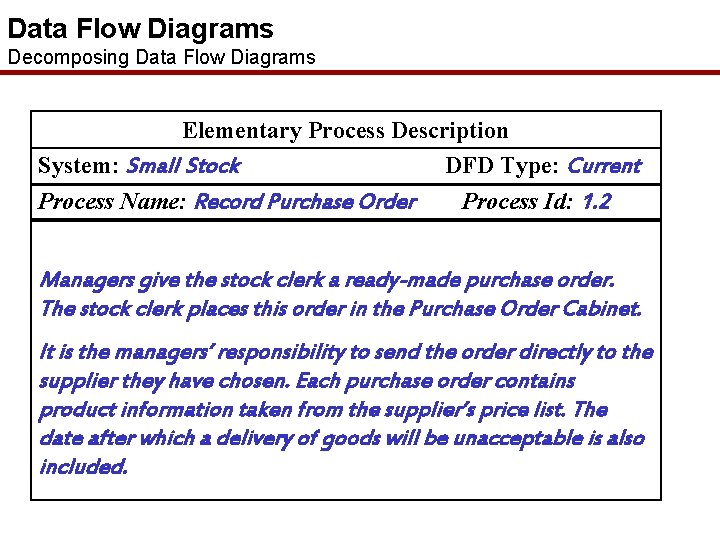 Data Flow Diagrams
Decomposing Data Flow Diagrams

Elementary Process Description

System: Small Stock DFD Type: Current

Process Name: Record Purchase Order Process Id: 1.2

Managers give the stock clerk a ready-made purchase order. The stock clerk places this order in the Purchase Order Cabinet.

It is the managers' responsibility to send the order directly to the supplier they have chosen. Each purchase order contains product information taken from the supplier's price list. The date after which a delivery of goods will be unacceptable is also included.